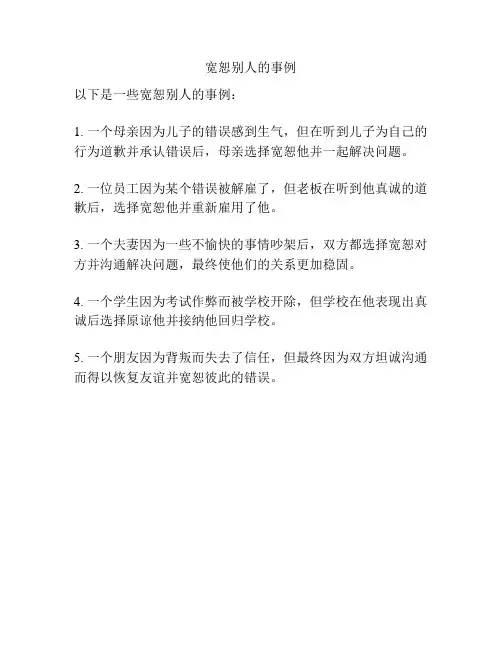 宽恕别人的事例

以下是一些宽恕别人的事例：

1. 一个母亲因为儿子的错误感到生气，但在听到儿子为自己的行为道歉并承认错误后，母亲选择宽恕他并一起解决问题。

2. 一位员工因为某个错误被解雇了，但老板在听到他真诚的道歉后，选择宽恕他并重新雇用了他。

3. 一个夫妻因为一些不愉快的事情吵架后，双方都选择宽恕对方并沟通解决问题，最终使他们的关系更加稳固。

4. 一个学生因为考试作弊而被学校开除，但学校在他表现出真诚后选择原谅他并接纳他回归学校。

5. 一个朋友因为背叛而失去了信任，但最终因为双方坦诚沟通而得以恢复友谊并宽恕彼此的错误。